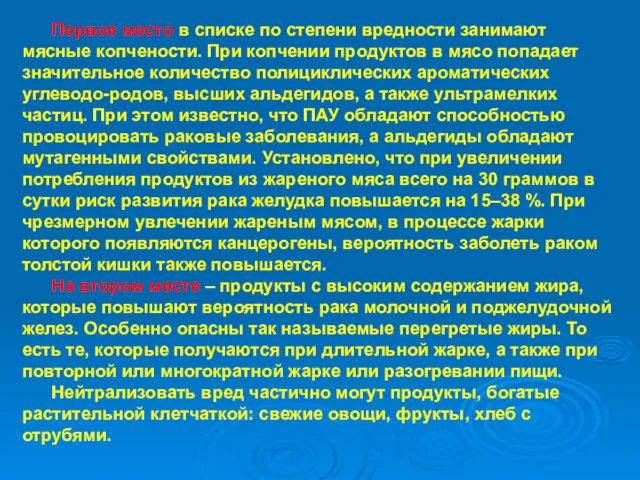 Первое место в списке по степени вредности занимают мясные копчености. При копчении продуктов в мясо попадает значительное количество полициклических ароматических углеводо-родов, высших альдегидов, а также ультрамелких частиц. При этом известно, что ПАУ обладают способностью провоцировать раковые заболевания, а альдегиды обладают мутагенными свойствами. Установлено, что при увеличении потребления продуктов из жареного мяса всего на 30 граммов в сутки риск развития рака желудка повышается на 15–38 %. При чрезмерном увлечении жареным мясом, в процессе жарки которого появляются канцерогены, вероятность заболеть раком толстой кишки также повышается.

На втором месте – продукты с высоким содержанием жира, которые повышают вероятность рака молочной и поджелудочной желез. Особенно опасны так называемые перегретые жиры. То есть те, которые получаются при длительной жарке, а также при повторной или многократной жарке или разогревании пищи.

Нейтрализовать вред частично могут продукты, богатые растительной клетчаткой: свежие овощи, фрукты, хлеб с отрубями.